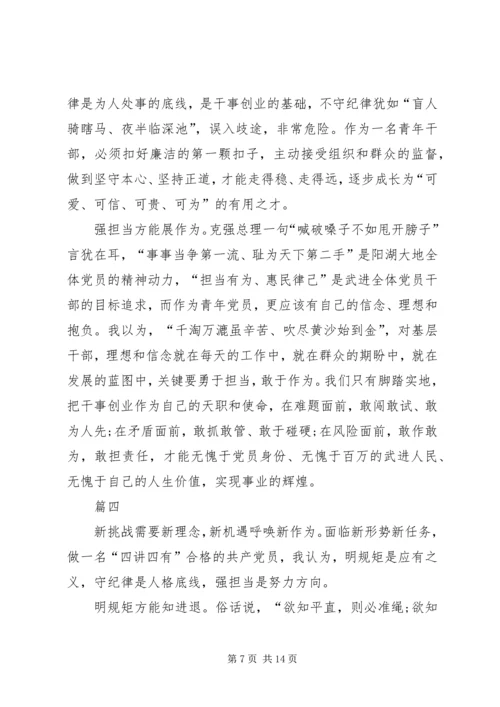 律是为人处事的底线，是干事创业的基础，不守纪律犹如“盲人骑瞎马、夜半临深池”，误入歧途，非常危险。作为一名青年干部，必须扣好廉洁的第一颗扣子，主动接受组织和群众的监督，做到坚守本心、坚持正道，才能走得稳、走得远，逐步成长为“可爱、可信、可贵、可为”的有用之才。

强担当方能展作为。克强总理一句“喊破嗓子不如甩开膀子”言犹在耳，“事事当争第一流、耻为天下第二手”是阳湖大地全体党员的精神动力，“担当有为、惠民律己”是武进全体党员干部的目标追求，而作为青年党员，更应该有自己的信念、理想和抱负。我以为，“千淘万漉虽辛苦、吹尽黄沙始到金”，对基层干部，理想和信念就在每天的工作中，就在群众的期盼中，就在发展的蓝图中，关键要勇于担当，敢于作为。我们只有脚踏实地，把干事创业作为自己的天职和使命，在难题面前，敢闯敢试、敢为人先;在矛盾面前，敢抓敢管、敢于碰硬;在风险面前，敢作敢为，敢担责任，才能无愧于党员身份、无愧于百万的武进人民、无愧于自己的人生价值，实现事业的辉煌。

篇四

新挑战需要新理念，新机遇呼唤新作为。面临新形势新任务，做一名“四讲四有”合格的共产党员，我认为，明规矩是应有之义，守纪律是人格底线，强担当是努力方向。

明规矩方能知进退。俗话说，“欲知平直，则必准绳;欲知

第 7 页 共 14 页